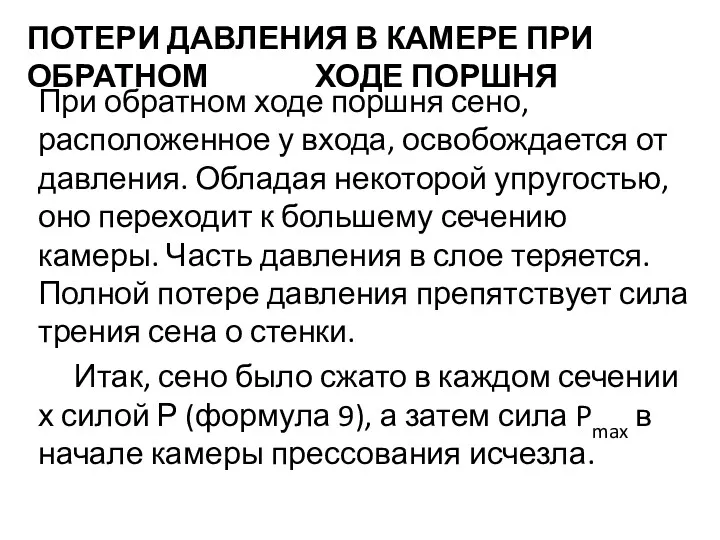 ПОТЕРИ ДАВЛЕНИЯ В КАМЕРЕ ПРИ ОБРАТНОМ ХОДЕ ПОРШНЯ

При обратном ходе поршня сено, расположенное у входа, освобождается от давления. Обладая некоторой упругостью, оно переходит к большему сечению камеры. Часть давления в слое теряется. Полной потере давления препятствует сила трения сена о стенки.

Итак, сено было сжато в каждом сечении х силой Р (формула 9), а затем сила $P_{max}$ в начале камеры прессования исчезла.